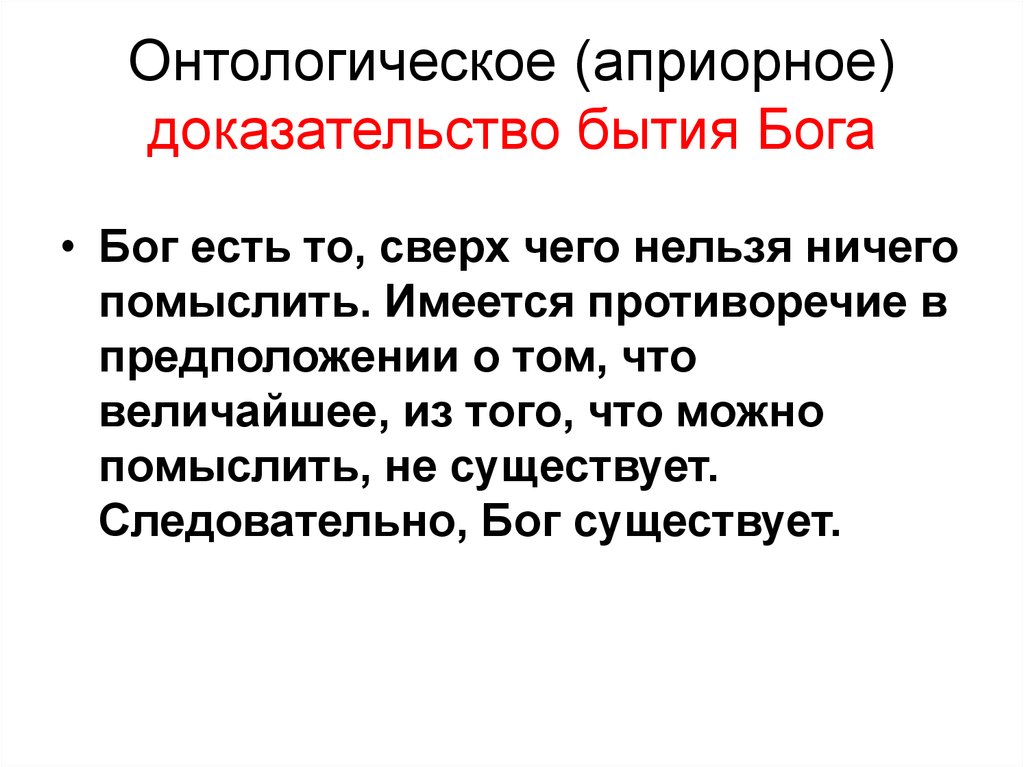 Онтологическое (априорное) доказательство бытия Бога

• Бог есть то, сверх чего нельзя ничего помыслить. Имеется противоречие в предположении о том, что величайшее, из того, что можно помыслить, не существует. Следовательно, Бог существует.